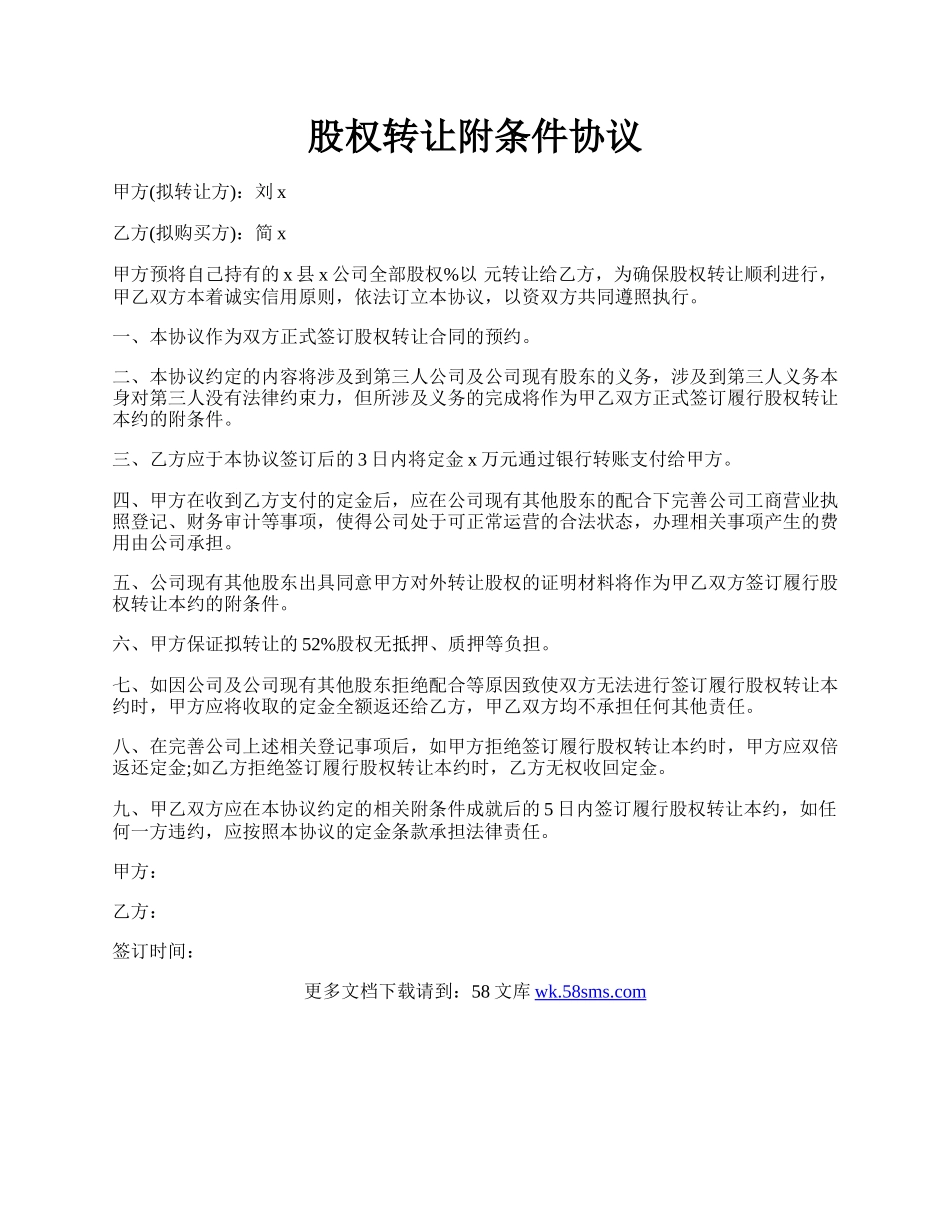 股权转让附条件协议

甲方(拟转让方)：刘 x

乙方(拟购买方)：简 x

甲方预将自己持有的 x 县 x 公司全部股权%以 元转让给乙方，为确保股权转让顺利进行，甲乙双方本着诚实信用原则，依法订立本协议，以资双方共同遵照执行。

一、本协议作为双方正式签订股权转让合同的预约。

二、本协议约定的内容将涉及到第三人公司及公司现有股东的义务，涉及到第三人义务本身对第三人没有法律约束力，但所涉及义务的完成将作为甲乙双方正式签订履行股权转让本约的附条件。

三、乙方应于本协议签订后的 3 日内将定金 x 万元通过银行转账支付给甲方。

四、甲方在收到乙方支付的定金后，应在公司现有其他股东的配合下完善公司工商营业执照登记、财务审计等事项，使得公司处于可正常运营的合法状态，办理相关事项产生的费用由公司承担。

五、公司现有其他股东出具同意甲方对外转让股权的证明材料将作为甲乙双方签订履行股权转让本约的附条件。

六、甲方保证拟转让的 52%股权无抵押、质押等负担。

七、如因公司及公司现有其他股东拒绝配合等原因致使双方无法进行签订履行股权转让本约时，甲方应将收取的定金全额返还给乙方，甲乙双方均不承担任何其他责任。

八、在完善公司上述相关登记事项后，如甲方拒绝签订履行股权转让本约时，甲方应双倍返还定金;如乙方拒绝签订履行股权转让本约时，乙方无权收回定金。

九、甲乙双方应在本协议约定的相关附条件成就后的 5 日内签订履行股权转让本约，如任何一方违约，应按照本协议的定金条款承担法律责任。

甲方：

乙方：

签订时间：

更多文档下载请到：58 文库 wk.58sms.com